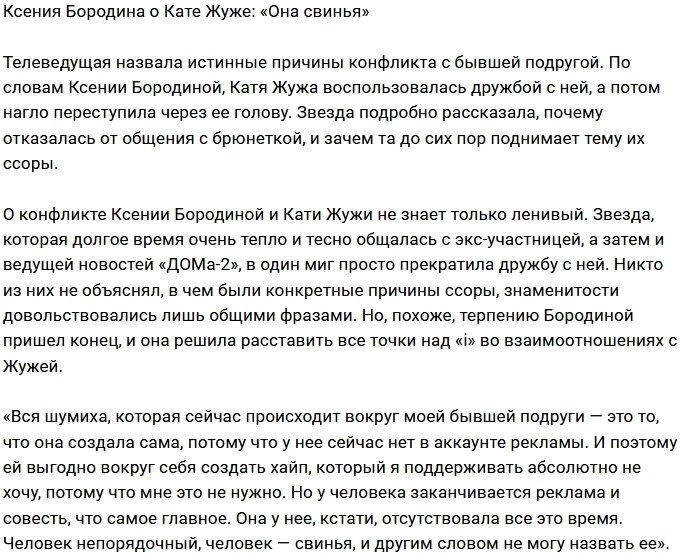 Ксения Бородина о Кате Жуже: «Она свинья»

Телеведущая назвала истинные причины конфликта с бывшей подругой. По словам Ксении Бородиной, Катя Жужа воспользовалась дружбой с ней, а потом нагло переступила через ее голову. Звезда подробно рассказала, почему отказалась от общения с брюнеткой, и зачем та до сих пор поднимает тему их ссоры.

О конфликте Ксении Бородиной и Кати Жужи не знает только ленивый. Звезда, которая долгое время очень тепло и тесно общалась с экс-участницей, а затем и ведущей новостей «ДОМа-2», в один миг просто прекратила дружбу с ней. Никто из них не объяснял, в чем были конкретные причины ссоры, знаменитости довольствовались лишь общими фразами. Но, похоже, терпению Бородиной пришел конец, и она решила расставить все точки над «i» во взаимоотношениях с Жужей.

«Вся шумиха, которая сейчас происходит вокруг моей бывшей подруги — это то, что она создала сама, потому что у нее сейчас нет в аккаунте рекламы. И поэтому ей выгодно вокруг себя создать хайп, который я поддерживать абсолютно не хочу, потому что мне это не нужно. Но у человека заканчивается реклама и совесть, что самое главное. Она у нее, кстати, отсутствовала все это время. Человек непорядочный, человек — свинья, и другим словом не могу назвать ее».